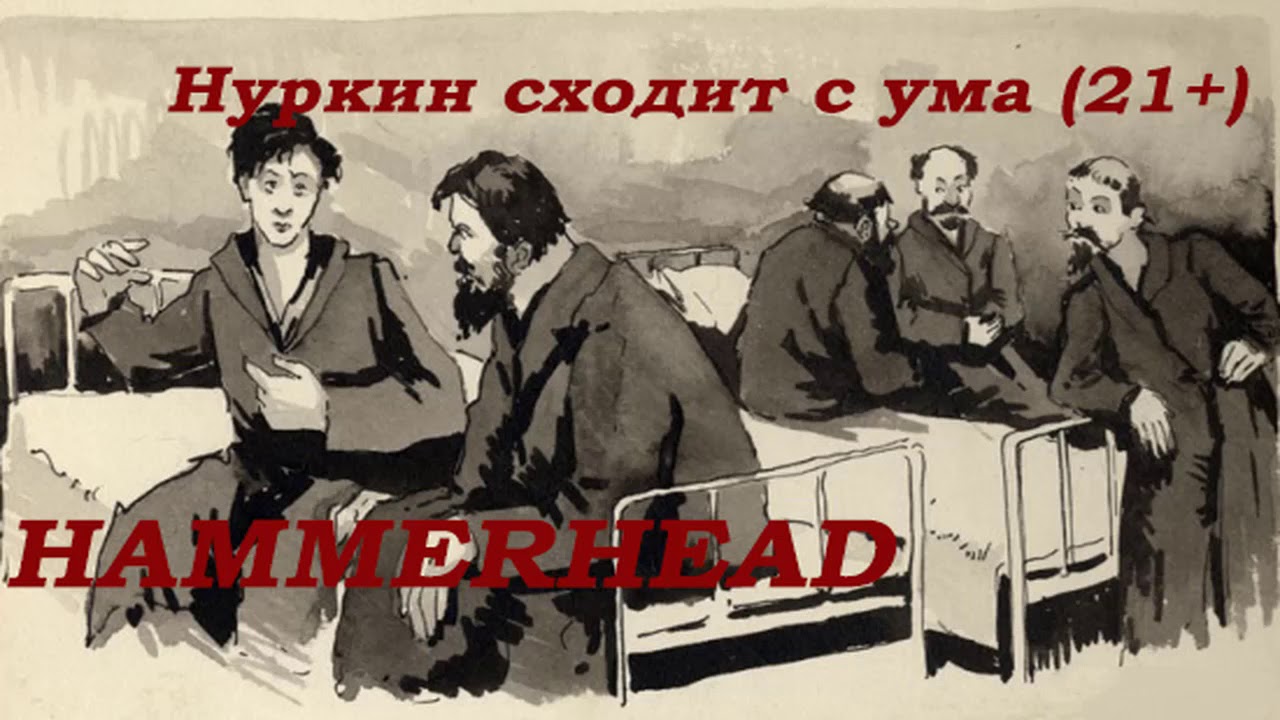 Нуркин сходит с ума (21+)

HAMMERHEAD